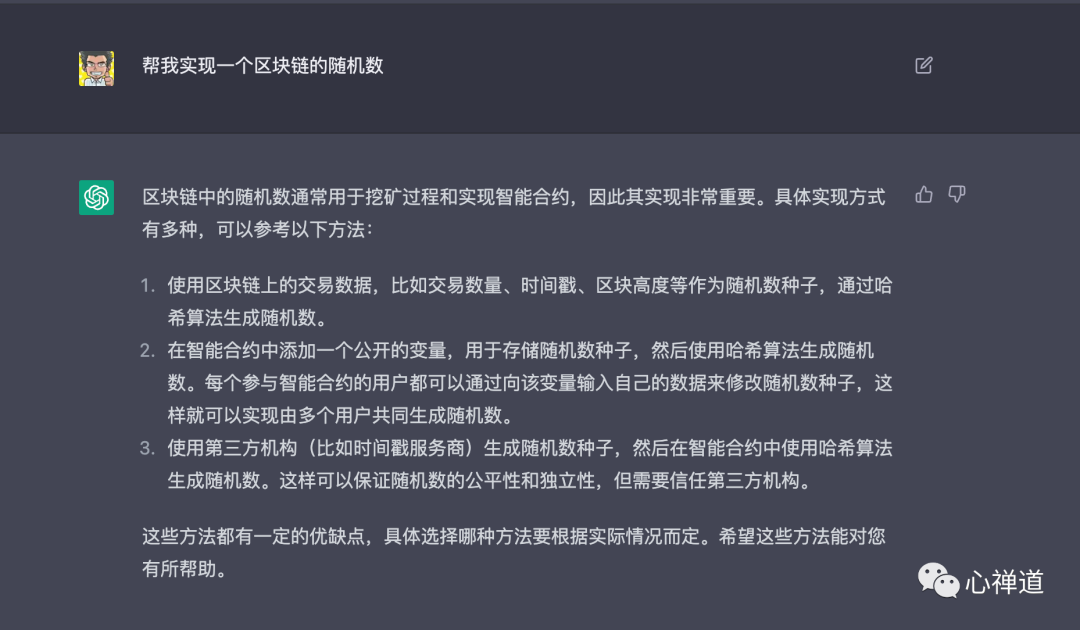 帮我实现一个区块链的随机数

区块链中的随机数通常用于挖矿过程和实现智能合约，因此其实现非常重要。具体实现方式有多种，可以参考以下方法：

1. 使用区块链上的交易数据，比如交易数量、时间戳、区块高度等作为随机数种子，通过哈希算法生成随机数。
2. 在智能合约中添加一个公开的变量，用于存储随机数种子，然后使用哈希算法生成随机数。每个参与智能合约的用户都可以通过向该变量输入自己的数据来修改随机数种子，这样就可以实现由多个用户共同生成随机数。
3. 使用第三方机构（比如时间戳服务商）生成随机数种子，然后在智能合约中使用哈希算法生成随机数。这样可以保证随机数的公平性和独立性，但需要信任第三方机构。

这些方法都有一定的优缺点，具体选择哪种方法要根据实际情况而定。希望这些方法能对您有所帮助。

心禅道